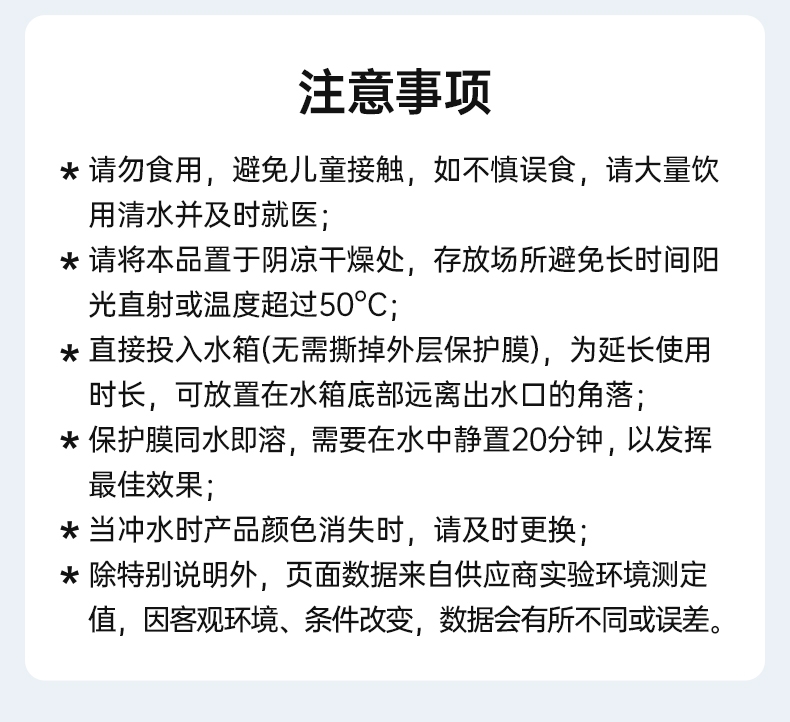 注意事项

* 请勿食用，避免儿童接触，如不慎误食，请大量饮用清水并及时就医；

* 请将本品置于阴凉干燥处，存放场所避免长时间阳光直射或温度超过50°C；

* 直接投入水箱(无需撕掉外层保护膜)，为延长使用时长，可放置在水箱底部远离出水口的角落；

* 保护膜同水即溶，需要在水中静置20分钟，以发挥最佳效果；

* 当冲水时产品颜色消失时，请及时更换；

* 除特别说明外，页面数据来自供应商实验环境测定值，因客观环境、条件改变，数据会有所不同或误差。